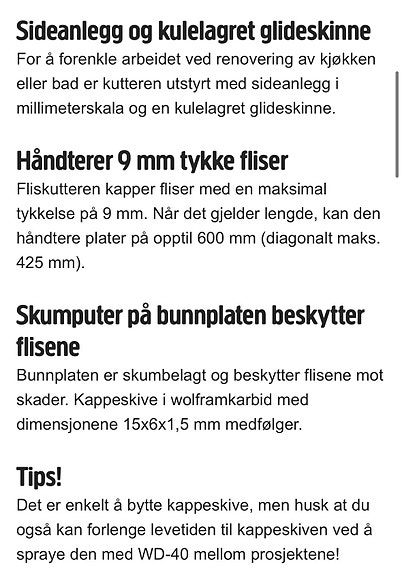 Sideanlegg og kulelagret glideskinne
For å forenkle arbeidet ved renovering av kjøkken eller bad er kutteren utstyrt med sideanlegg i millimeterskala og en kulelagret glideskinne.

Håndterer 9 mm tykke fliser
Fliskutteren kapper fliser med en maksimal tykkelse på 9 mm. Når det gjelder lengde, kan den håndtere plater på opptil 600 mm (diagonalt maks. 425 mm).

Skumputer på bunnplaten beskytter flisene
Bunnplaten er skumbelagt og beskytter flisene mot skader. Kappeskive i wolframkarbid med dimensjonene 15x6x1,5 mm medfølger.

Tips!
Det er enkelt å bytte kappeskive, men husk at du også kan forlenge levetiden til kappeskiven ved å spraye den med WD-40 mellom prosjektene!